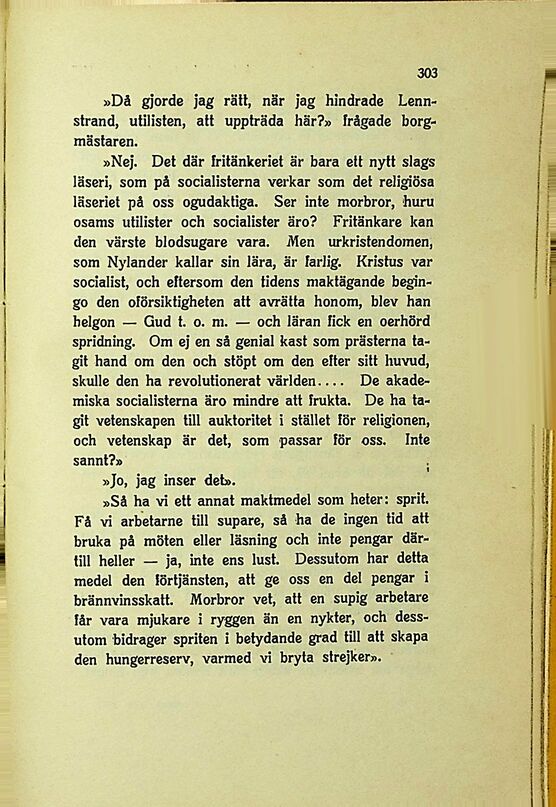 303

»Då gjorde jag rätt, när jag hindrade Lennstrand, utilisten, att uppträda här?» frågade borgmästaren.

»Nej. Det där fritänkeriet är bara ett nytt slags läseri, som på socialisterna verkar som det religiösa läseriet på oss ogudaktiga. Ser inte morbror, huru osams utilister och socialister äro? Fritänkare kan den värste blodsugare vara. Men urkristendomen, som Nylander kallar sin lära, är farlig. Kristus var socialist, och eftersom den tidens maktägande begingo den oförsiktigheten att avrätta honom, blev han helgon — Gud t. o. m. — och läran fick en oerhörd spridning. Om ej en så genial kast som prästerna tagit hand om den och stöpt om den efter sitt huvud, skulle den ha revolutionerat världen.... De akademiska socialisterna äro mindre att frukta. De ha tagit vetenskapen till auktoritet i stället för religionen, och vetenskap är det, som passar för oss. Inte sannt?»

»Jo, jag inser det».

»Så ha vi ett annat maktmedel som heter: sprit. Få vi arbetarne till supare, så ha de ingen tid att bruka på möten eller läsning och inte pengar därtill heller — ja, inte ens lust. Dessutom har detta medel den förtjänsten, att ge oss en del pengar i brännvinsskatt. Morbror vet, att en supig arbetare får vara mjukare i ryggen än en nykter, och dessutom bidrager spriten i betydande grad till att skapa den hungerreserv, varmed vi bryta strejker».